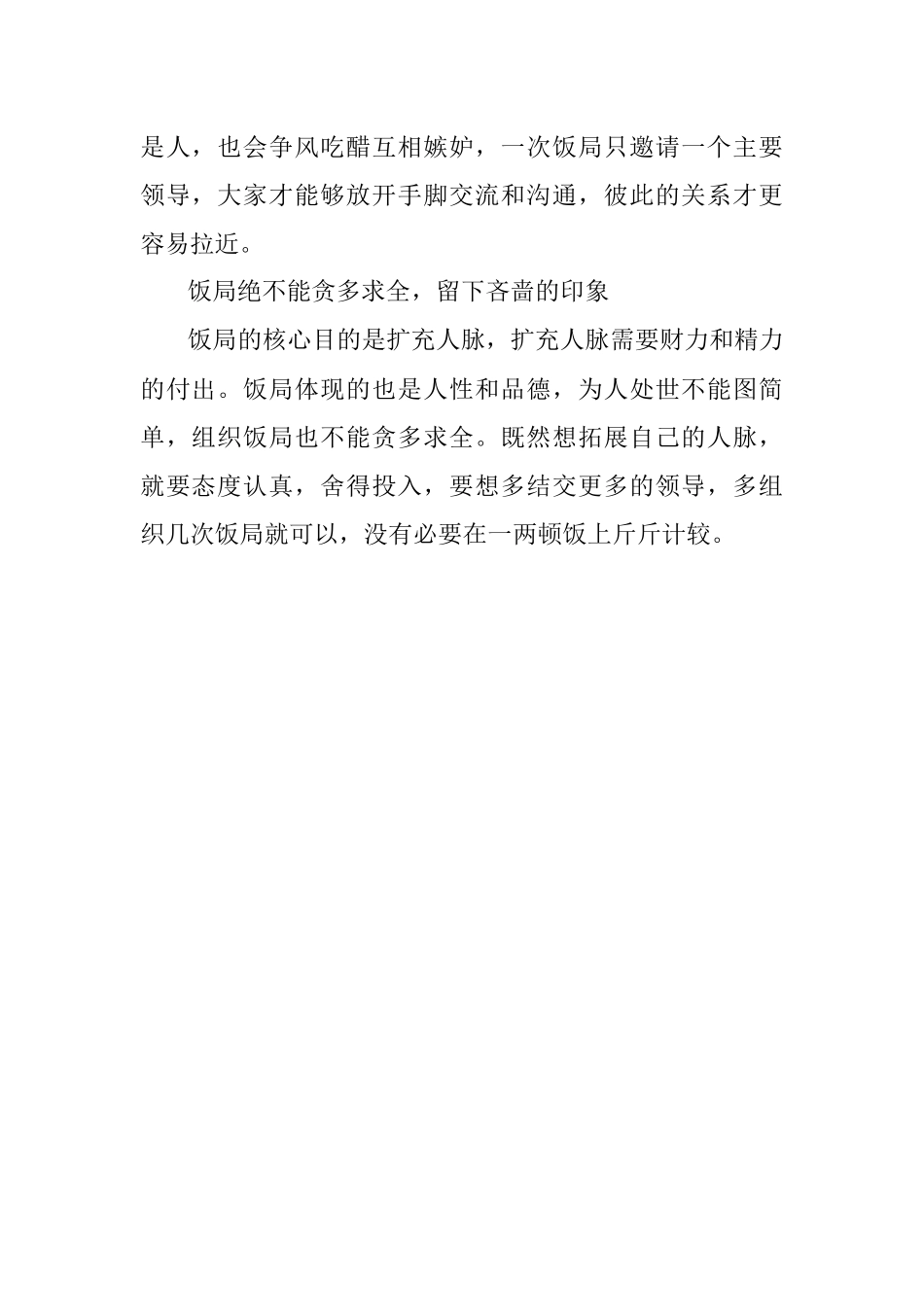 是人，也会争风吃醋互相嫉妒，一次饭局只邀请一个主要领导，大家才能够放开手脚交流和沟通，彼此的关系才更容易拉近。

饭局绝不能贪多求全，留下吝啬的印象

饭局的核心目的是扩充人脉，扩充人脉需要财力和精力的付出。饭局体现的也是人性和品德，为人处世不能图简单，组织饭局也不能贪多求全。既然想拓展自己的人脉，就要态度认真，舍得投入，要想多结交更多的领导，多组织几次饭局就可以，没有必要在一两顿饭上斤斤计较。